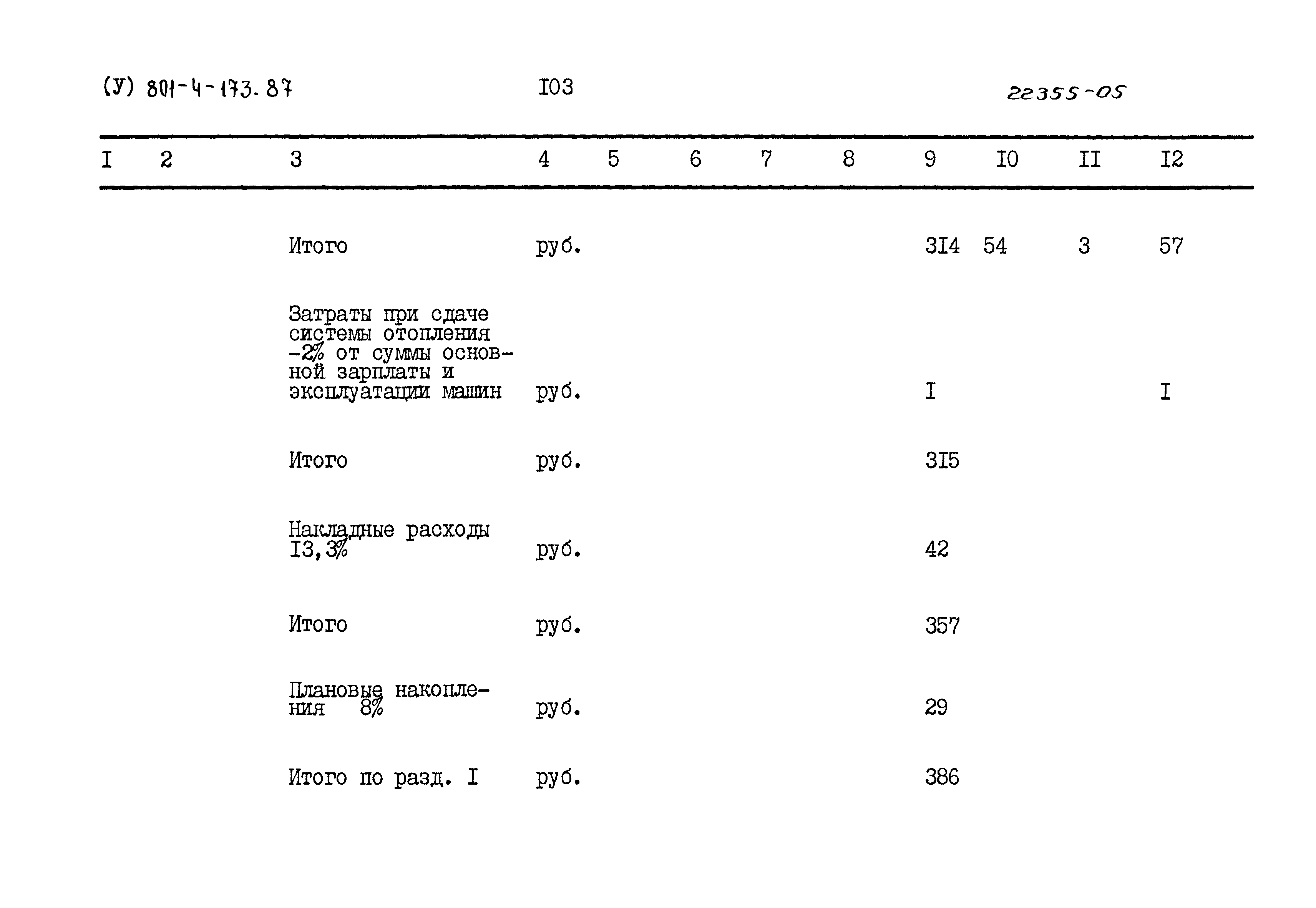 (У) 801-4-173.87 I03 22355-05

| I | 2 | 3 | 4 | 5 | 6 | 7 | 8 | 9 | I0 | II | I2 |
|---|---|---|---|---|---|---|---|---|---|---|---|
| | | Итого | руб. | | | | | 3I4 | 54 | 3 | 57 |
| | | Затраты при сдаче системы отопления -2% от суммы основной зарплаты и эксплуатации машин | руб. | | | | | I | | | I |
| | | Итого | руб. | | | | | 3I5 | | | |
| | | Накладные расходы I3,3% | руб. | | | | | 42 | | | |
| | | Итого | руб. | | | | | 357 | | | |
| | | Плановые накопления 8% | руб. | | | | | 29 | | | |
| | | Итого по разд. I | руб. | | | | | 386 | | | |